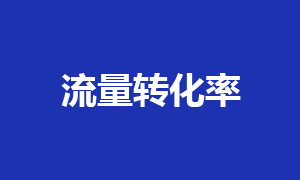 流量转化率